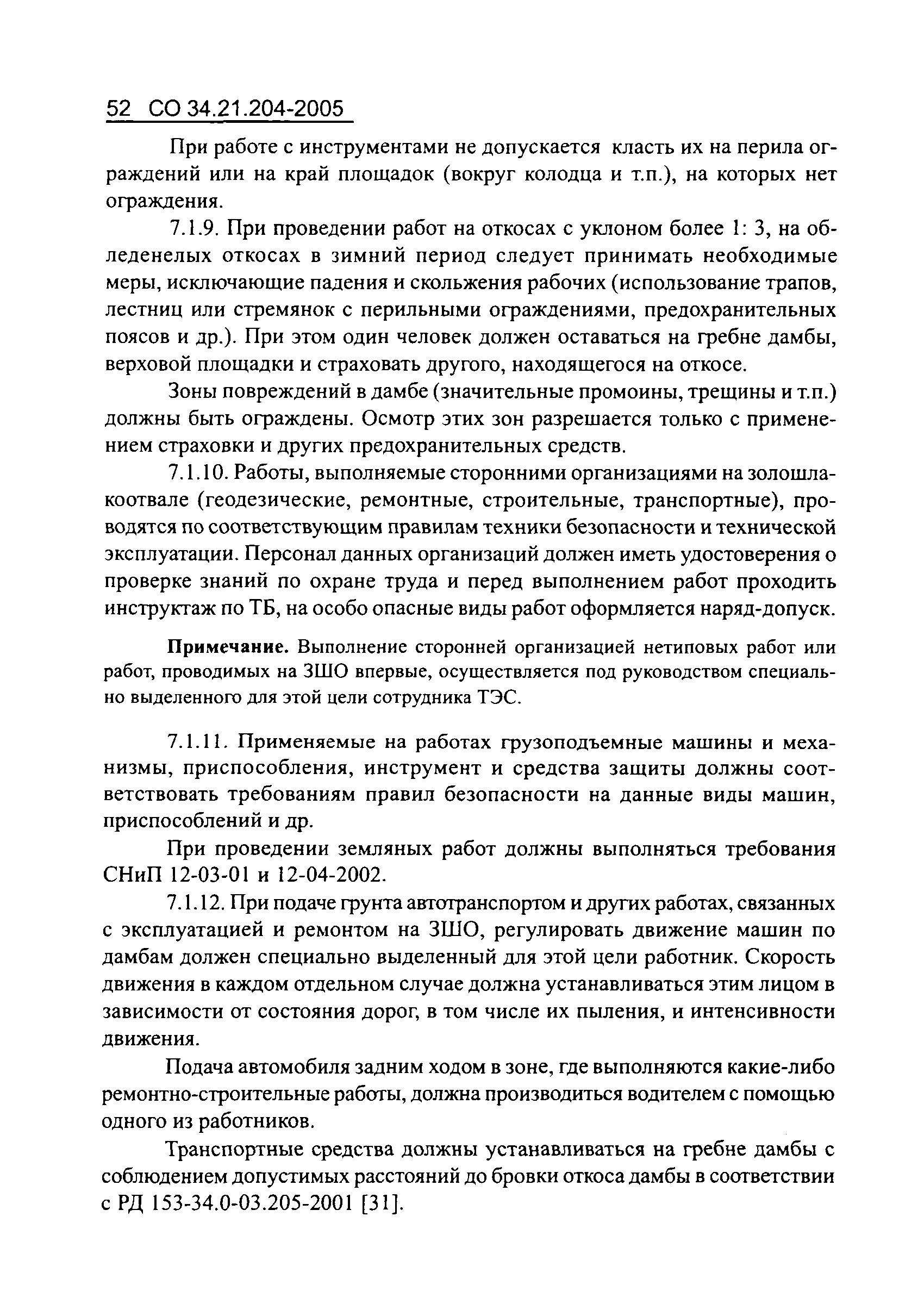 52 СО 34.21.204-2005

При работе с инструментами не допускается класть их на перила ограждений или на край площадок (вокруг колодца и т.п.), на которых нет ограждения.

7.1.9. При проведении работ на откосах с уклоном более 1: 3, на обледенелых откосах в зимний период следует принимать необходимые меры, исключающие падения и скольжения рабочих (использование трапов, лестниц или стремянок с перильными ограждениями, предохранительных поясов и др.). При этом один человек должен оставаться на гребне дамбы, верховой площадки и страховать другого, находящегося на откосе.

Зоны повреждений в дамбе (значительные промоины, трещины и т.п.) должны быть ограждены. Осмотр этих зон разрешается только с применением страховки и других предохранительных средств.

7.1.10. Работы, выполняемые сторонними организациями на золошлакоотвале (геодезические, ремонтные, строительные, транспортные), проводятся по соответствующим правилам техники безопасности и технической эксплуатации. Персонал данных организаций должен иметь удостоверения о проверке знаний по охране труда и перед выполнением работ проходить инструктаж по ТБ, на особо опасные виды работ оформляется наряд-допуск.

Примечание. Выполнение сторонней организацией нетиповых работ или работ, проводимых на ЗШО впервые, осуществляется под руководством специально выделенного для этой цели сотрудника ТЭС.

7.1.11. Применяемые на работах грузоподъемные машины и механизмы, приспособления, инструмент и средства защиты должны соответствовать требованиям правил безопасности на данные виды машин, приспособлений и др.

При проведении земляных работ должны выполняться требования СНиП 12-03-01 и 12-04-2002.

7.1.12. При подаче грунта автотранспортом и других работах, связанных с эксплуатацией и ремонтом на ЗШО, регулировать движение машин по дамбам должен специально выделенный для этой цели работник. Скорость движения в каждом отдельном случае должна устанавливаться этим лицом в зависимости от состояния дорог, в том числе их пыления, и интенсивности движения.

Подача автомобиля задним ходом в зоне, где выполняются какие-либо ремонтно-строительные работы, должна производиться водителем с помощью одного из работников.

Транспортные средства должны устанавливаться на гребне дамбы с соблюдением допустимых расстояний до бровки откоса дамбы в соответствии с РД 153-34.0-03.205-2001 [31].